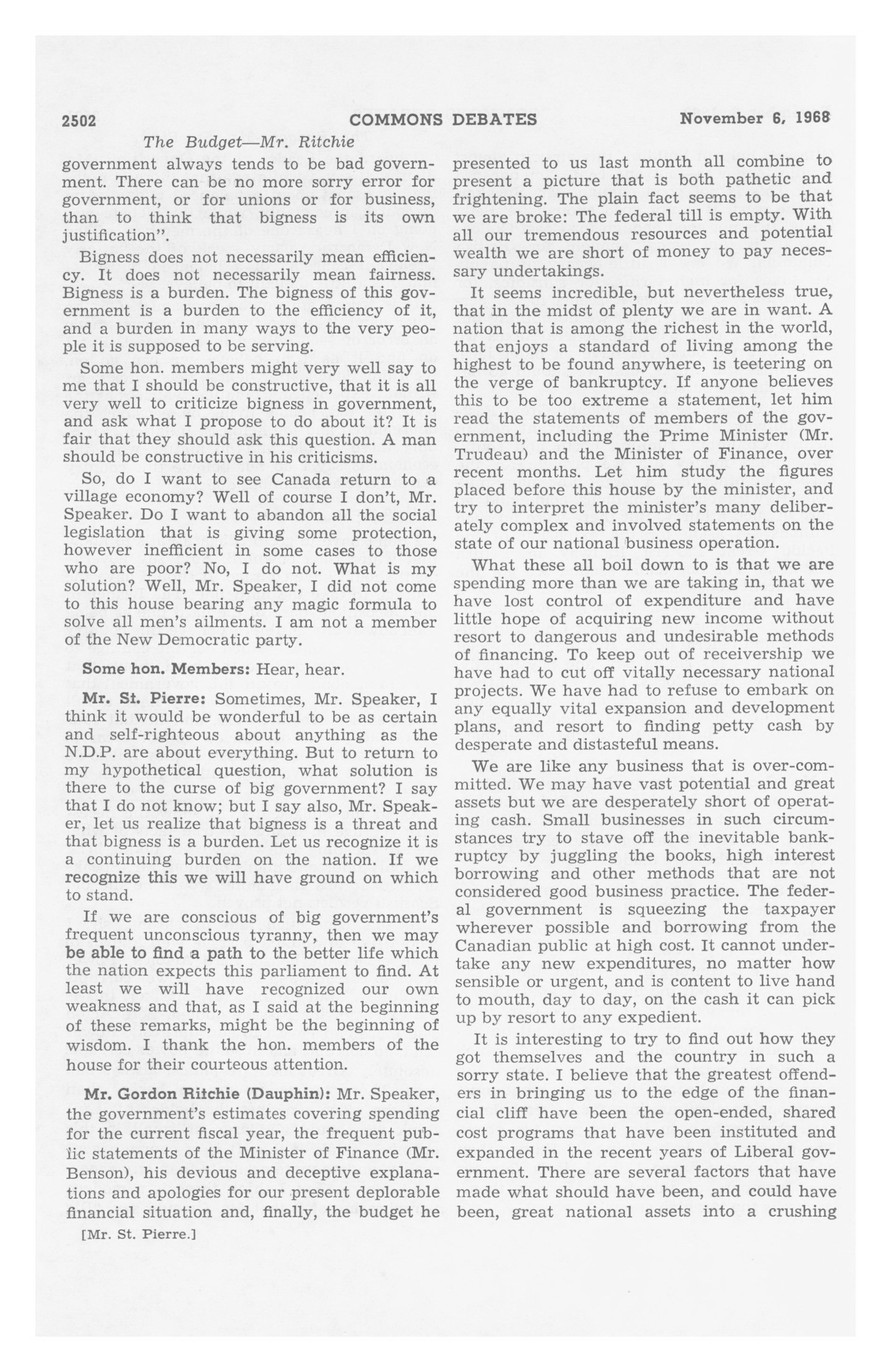 2502 COMMONS DEBATES November 6, 1968

The Budget—Mr. Ritchie

government always tends to be bad government. There can be no more sorry error for government, or for unions or for business, than to think that bigness is its own justification".

Bigness does not necessarily mean efficiency. It does not necessarily mean fairness. Bigness is a burden. The bigness of this government is a burden to the efficiency of it, and a burden in many ways to the very people it is supposed to be serving.

Some hon. members might very well say to me that I should be constructive, that it is all very well to criticize bigness in government, and ask what I propose to do about it? It is fair that they should ask this question. A man should be constructive in his criticisms.

So, do I want to see Canada return to a village economy? Well of course I don't, Mr. Speaker. Do I want to abandon all the social legislation that is giving some protection, however inefficient in some cases to those who are poor? No, I do not. What is my solution? Well, Mr. Speaker, I did not come to this house bearing any magic formula to solve all men's ailments. I am not a member of the New Democratic party.

Some hon. Members: Hear, hear.

Mr. St. Pierre: Sometimes, Mr. Speaker, I think it would be wonderful to be as certain and self-righteous about anything as the N.D.P. are about everything. But to return to my hypothetical question, what solution is there to the curse of big government? I say that I do not know; but I say also, Mr. Speaker, let us realize that bigness is a threat and that bigness is a burden. Let us recognize it is a continuing burden on the nation. If we recognize this we will have ground on which to stand.

If we are conscious of big government's frequent unconscious tyranny, then we may be able to find a path to the better life which the nation expects this parliament to find. At least we will have recognized our own weakness and that, as I said at the beginning of these remarks, might be the beginning of wisdom. I thank the hon. members of the house for their courteous attention.

Mr. Gordon Ritchie (Dauphin): Mr. Speaker, the government's estimates covering spending for the current fiscal year, the frequent public statements of the Minister of Finance (Mr. Benson), his devious and deceptive explanations and apologies for our present deplorable financial situation and, finally, the budget he

[Mr. St. Pierre.]

presented to us last month all combine to present a picture that is both pathetic and frightening. The plain fact seems to be that we are broke: The federal till is empty. With all our tremendous resources and potential wealth we are short of money to pay necessary undertakings.

It seems incredible, but nevertheless true, that in the midst of plenty we are in want. A nation that is among the richest in the world, that enjoys a standard of living among the highest to be found anywhere, is teetering on the verge of bankruptcy. If anyone believes this to be too extreme a statement, let him read the statements of members of the government, including the Prime Minister (Mr. Trudeau) and the Minister of Finance, over recent months. Let him study the figures placed before this house by the minister, and try to interpret the minister's many deliberately complex and involved statements on the state of our national business operation.

What these all boil down to is that we are spending more than we are taking in, that we have lost control of expenditure and have little hope of acquiring new income without resort to dangerous and undesirable methods of financing. To keep out of receivership we have had to cut off vitally necessary national projects. We have had to refuse to embark on any equally vital expansion and development plans, and resort to finding petty cash by desperate and distasteful means.

We are like any business that is over-committed. We may have vast potential and great assets but we are desperately short of operating cash. Small businesses in such circumstances try to stave off the inevitable bankruptcy by juggling the books, high interest borrowing and other methods that are not considered good business practice. The federal government is squeezing the taxpayer wherever possible and borrowing from the Canadian public at high cost. It cannot undertake any new expenditures, no matter how sensible or urgent, and is content to live hand to mouth, day to day, on the cash it can pick up by resort to any expedient.

It is interesting to try to find out how they got themselves and the country in such a sorry state. I believe that the greatest offenders in bringing us to the edge of the financial cliff have been the open-ended, shared cost programs that have been instituted and expanded in the recent years of Liberal government. There are several factors that have made what should have been, and could have been, great national assets into a crushing